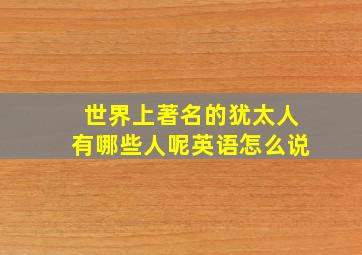 世界上著名的犹太人
有哪些人呢英语怎么说